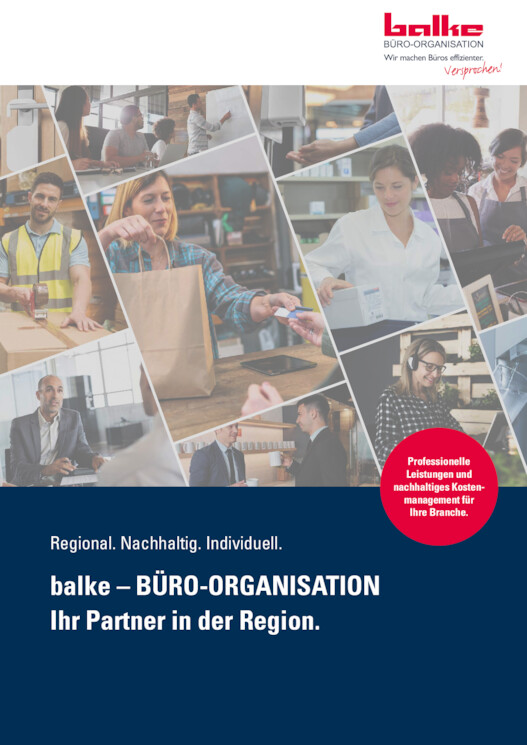 balke
BÜRO-ORGANISATION
Wir machen Büros effizienter.
Versprochen!

Professionelle Leistungen und nachhaltiges Kostenmanagement für Ihre Branche.

Regional. Nachhaltig. Individuell.

balke – BÜRO-ORGANISATION
Ihr Partner in der Region.